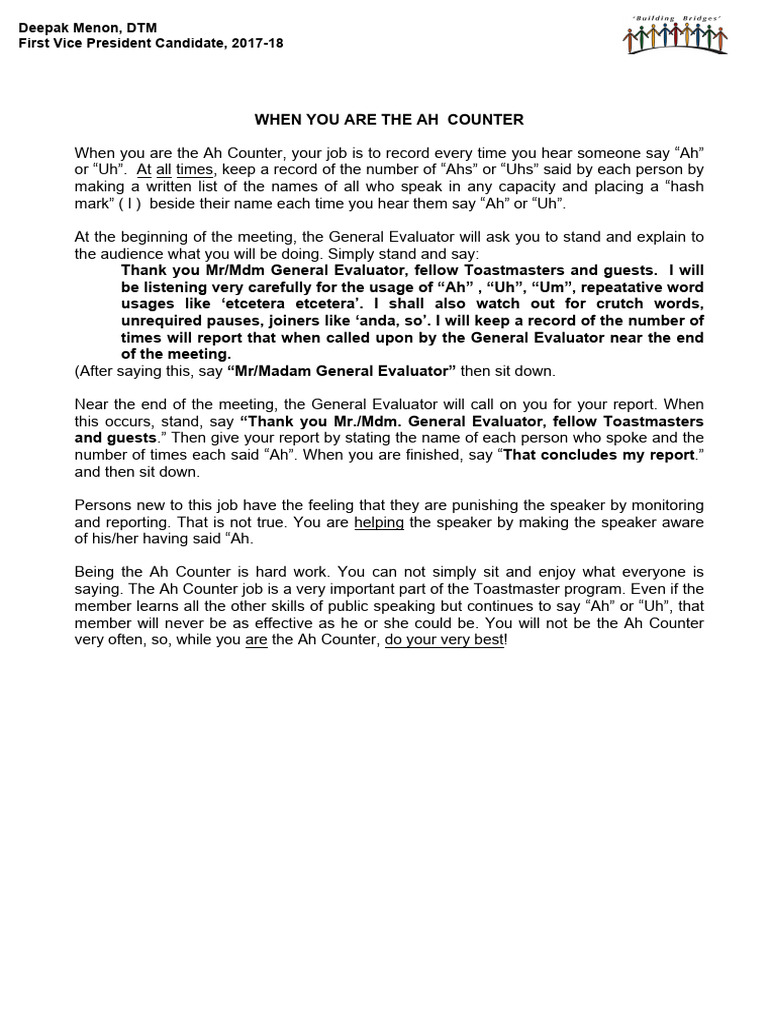 Deepak Menon, DTM
First Vice President Candidate, 2017-18

"Building Bridges"

WHEN YOU ARE THE AH COUNTER

When you are the Ah Counter, your job is to record every time you hear someone say "Ah" or "Uh". At all times, keep a record of the number of "Ahs" or "Uhs" said by each person by making a written list of the names of all who speak in any capacity and placing a "hash mark" ( I ) beside their name each time you hear them say "Ah" or "Uh".

At the beginning of the meeting, the General Evaluator will ask you to stand and explain to the audience what you will be doing. Simply stand and say:

Thank you Mr/Mdm General Evaluator, fellow Toastmasters and guests. I will be listening very carefully for the usage of "Ah" , "Uh", "Um", repeatative word usages like 'etcetera etcetera'. I shall also watch out for crutch words, unrequired pauses, joiners like 'anda, so'. I will keep a record of the number of times will report that when called upon by the General Evaluator near the end of the meeting.

(After saying this, say "Mr/Madam General Evaluator" then sit down.

Near the end of the meeting, the General Evaluator will call on you for your report. When this occurs, stand, say "Thank you Mr./Mdm. General Evaluator, fellow Toastmasters and guests." Then give your report by stating the name of each person who spoke and the number of times each said "Ah". When you are finished, say "That concludes my report." and then sit down.

Persons new to this job have the feeling that they are punishing the speaker by monitoring and reporting. That is not true. You are helping the speaker by making the speaker aware of his/her having said "Ah.

Being the Ah Counter is hard work. You can not simply sit and enjoy what everyone is saying. The Ah Counter job is a very important part of the Toastmaster program. Even if the member learns all the other skills of public speaking but continues to say "Ah" or "Uh", that member will never be as effective as he or she could be. You will not be the Ah Counter very often, so, while you are the Ah Counter, do your very best!